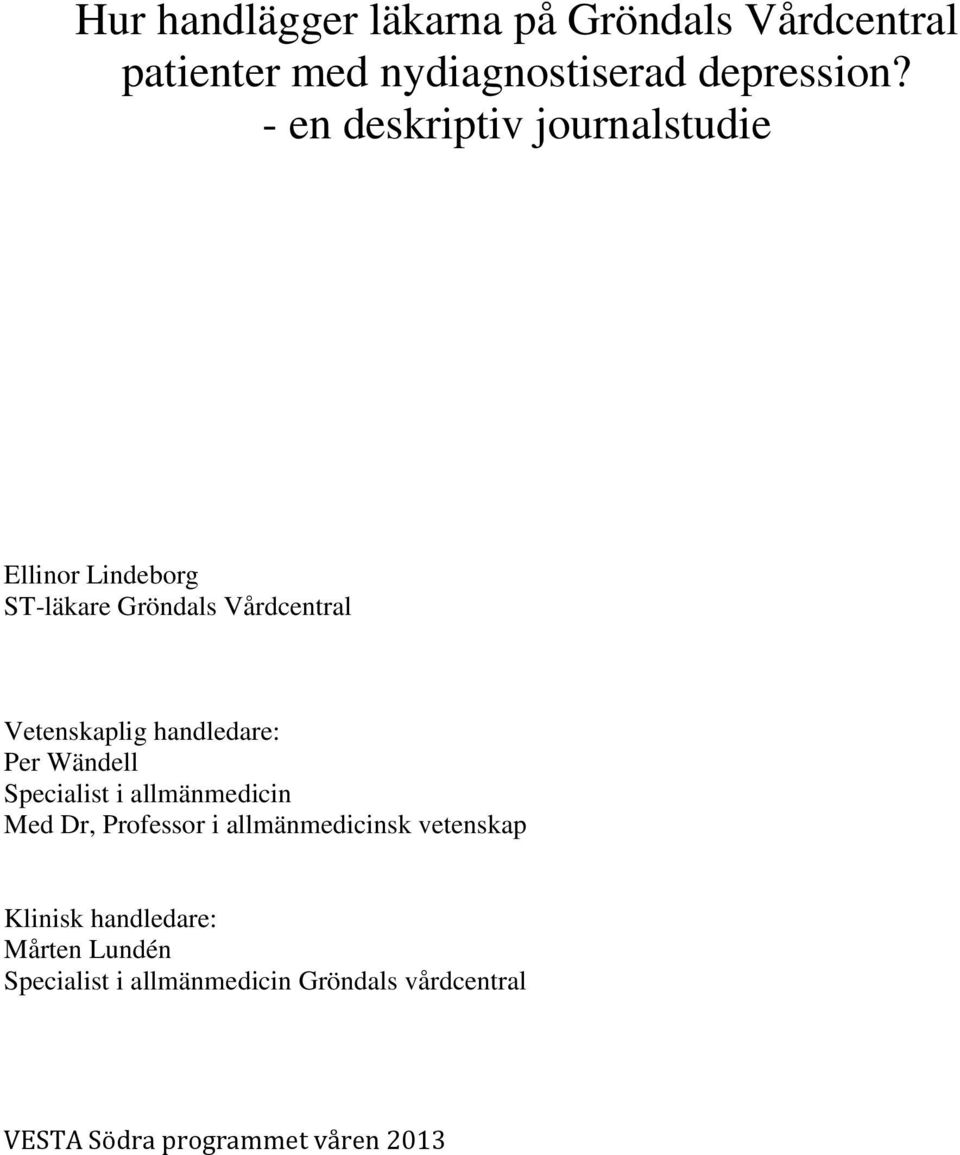 Hur handlägger läkarna på Gröndals Vårdcentral patienter med nydiagnostiserad depression?
- en deskriptiv journalstudie

Ellinor Lindeborg
ST-läkare Gröndals Vårdcentral

Vetenskaplig handledare:
Per Wändell
Specialist i allmänmedicin
Med Dr, Professor i allmänmedicinsk vetenskap

Klinisk handledare:
Mårten Lundén
Specialist i allmänmedicin Gröndals vårdcentral

VESTA Södra programmet våren 2013